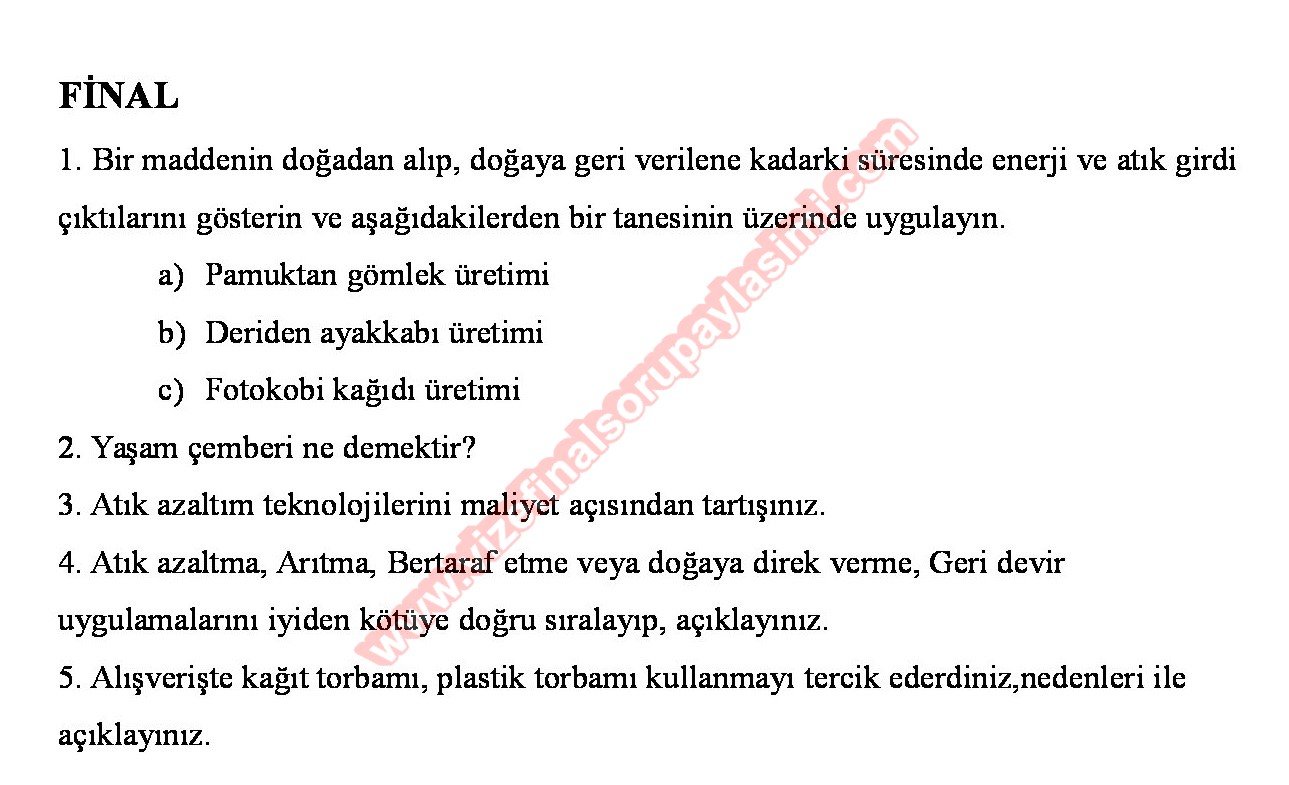 FİNAL

1. Bir maddenin doğadan alıp, doğaya geri verilene kadarki süresinde enerji ve atık girdi çıktılarını gösterin ve aşağıdakilerden bir tanesinin üzerinde uygulayın.

a) Pamuktan gömlek üretimi

b) Deriden ayakkabı üretimi

c) Fotokobi kağıdı üretimi

2. Yaşam çemberi ne demektir?

3. Atık azaltım teknolojilerini maliyet açısından tartışınız.

4. Atık azaltma, Arıtma, Bertaraf etme veya doğaya direk verme, Geri devir uygulamalarını iyiden kötüye doğru sıralayıp, açıklayınız.

5. Alışverişte kağıt torbamı, plastik torbamı kullanmayı tercik ederdiniz,nedenleri ile açıklayınız.

www.vizefinalsorupaylasimi.com